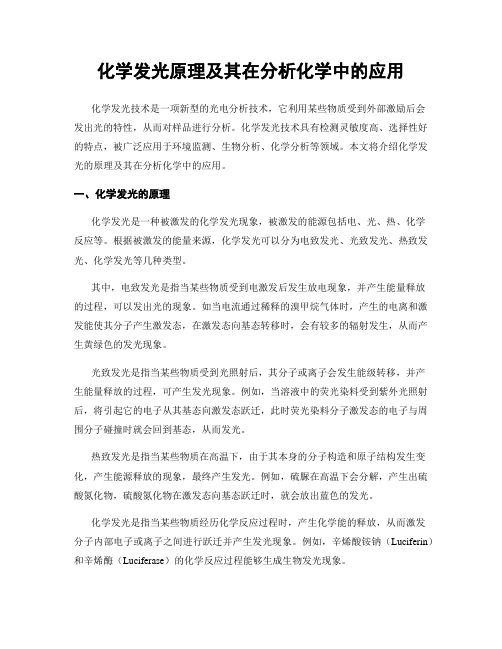 化学发光原理及其在分析化学中的应用

化学发光技术是一项新型的光电分析技术，它利用某些物质受到外部激励后会发出光的特性，从而对样品进行分析。化学发光技术具有检测灵敏度高、选择性好的特点，被广泛应用于环境监测、生物分析、化学分析等领域。本文将介绍化学发光的原理及其在分析化学中的应用。

一、化学发光的原理

化学发光是一种被激发的化学发光现象，被激发的能源包括电、光、热、化学反应等。根据被激发的能量来源，化学发光可以分为电致发光、光致发光、热致发光、化学发光等几种类型。

其中，电致发光是指当某些物质受到电激发后发生放电现象，并产生能量释放的过程，可以发出光的现象。如当电流通过稀释的溴甲烷气体时，产生的电离和激发能使其分子产生激发态，在激发态向基态转移时，会有较多的辐射发生，从而产生黄绿色的发光现象。

光致发光是指当某些物质受到光照射后，其分子或离子会发生能级转移，并产生能量释放的过程，可产生发光现象。例如，当溶液中的荧光染料受到紫外光照射后，将引起它的电子从其基态向激发态跃迁，此时荧光染料分子激发态的电子与周围分子碰撞时就会回到基态，从而发光。

热致发光是指当某些物质在高温下，由于其本身的分子构造和原子结构发生变化，产生能源释放的现象，最终产生发光。例如，硫脲在高温下会分解，产生出硫酸氮化物，硫酸氮化物在激发态向基态跃迁时，就会放出蓝色的发光。

化学发光是指当某些物质经历化学反应过程时，产生化学能的释放，从而激发分子内部电子或离子之间进行跃迁并产生发光现象。例如，辛烯酸铵钠（Luciferin）和辛烯酶（Luciferase）的化学反应过程能够生成生物发光现象。